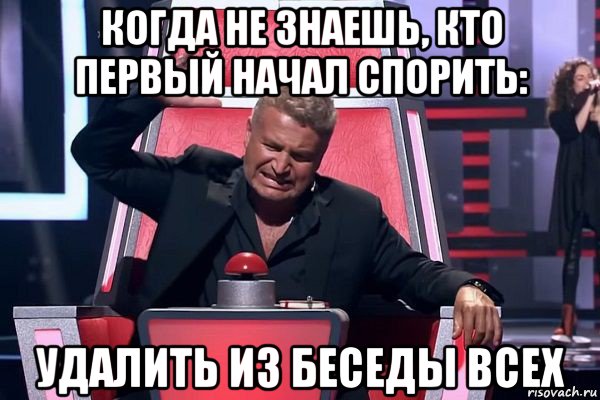 КОГДА НЕ ЗНАЕШЬ, КТО ПЕРВЫЙ НАЧАЛ СПОРИТЬ:

УДАЛИТЬ ИЗ БЕСЕДЫ ВСЕХ

risovach.ru